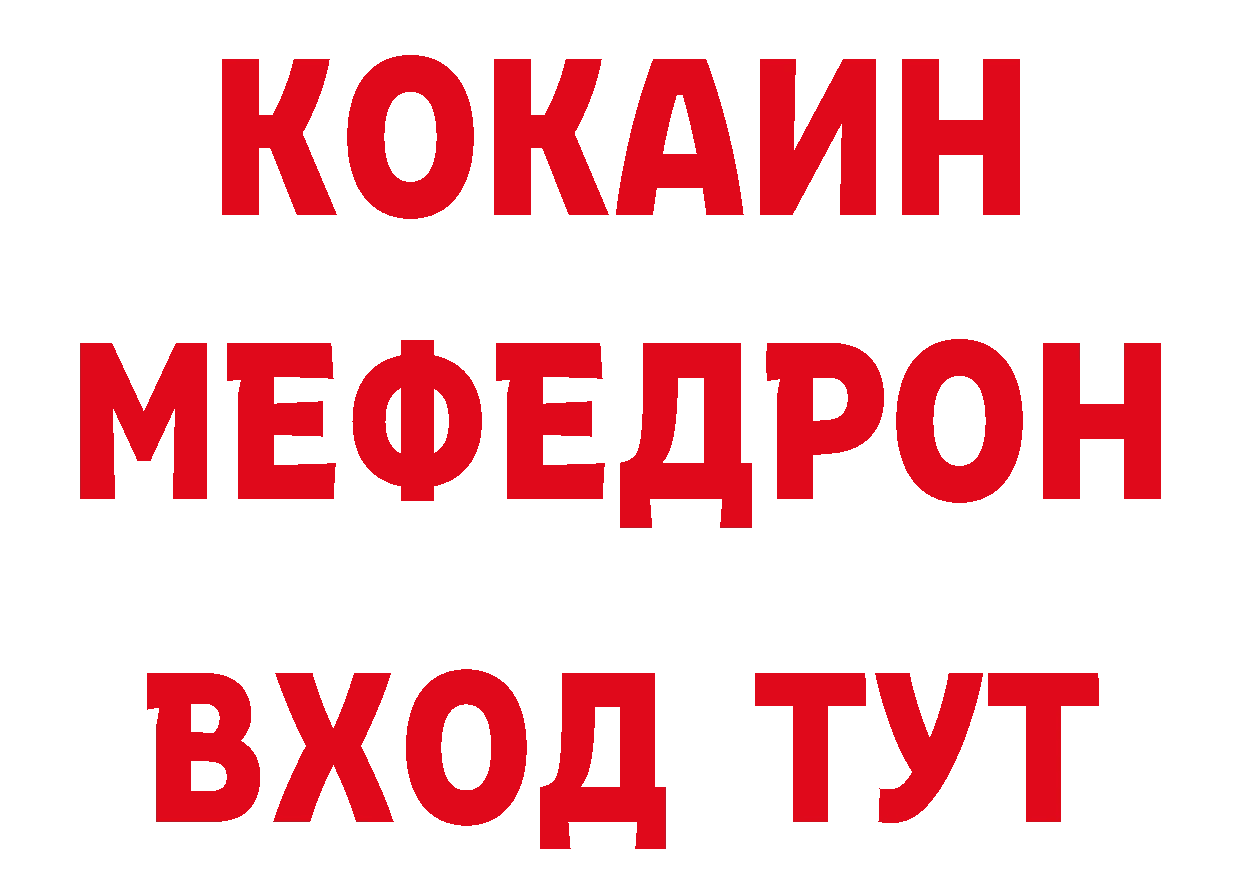 КОКАИН
МЕФЕДРОН
ВХОД ТУТ